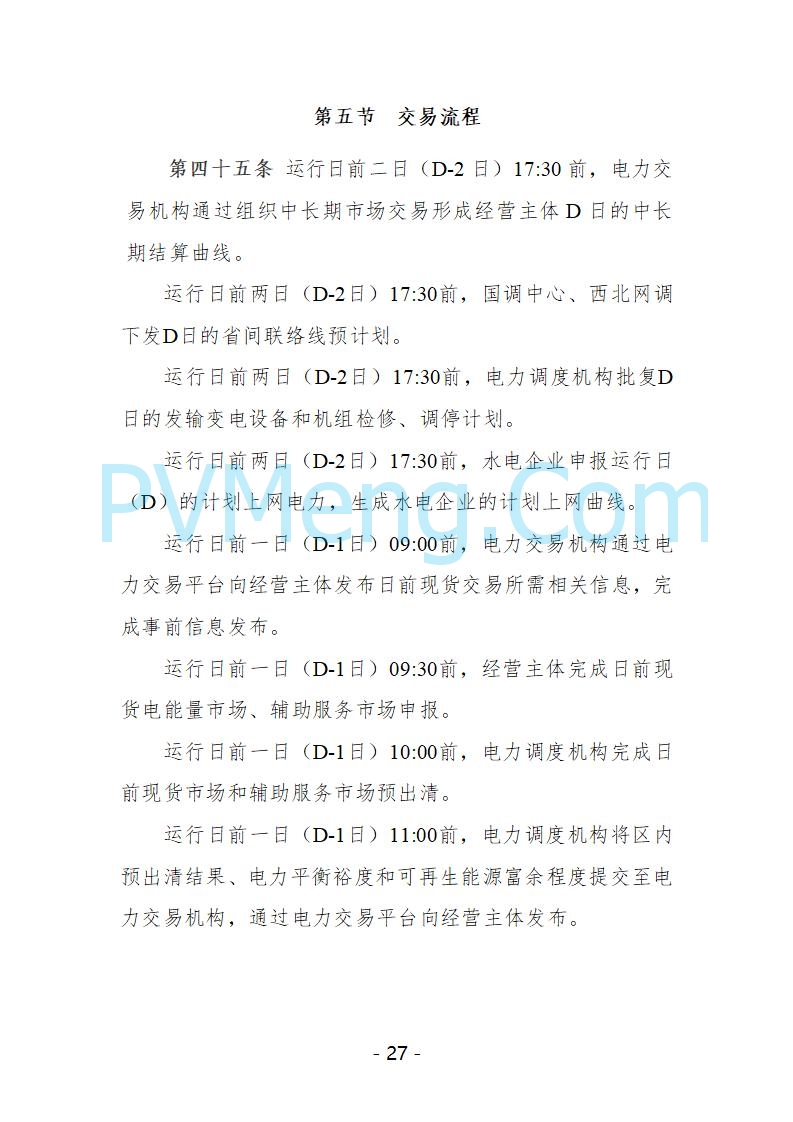 第五节 交易流程

第四十五条 运行日前二日（D-2 日）17:30 前，电力交易机构通过组织中长期市场交易形成经营主体 D 日的中长期结算曲线。

运行日前两日（D-2日）17:30前，国调中心、西北网调下发D日的省间联络线预计划。

运行日前两日（D-2日）17:30前，电力调度机构批复D日的发输变电设备和机组检修、调停计划。

运行日前两日（D-2日）17:30前，水电企业申报运行日（D）的计划上网电力，生成水电企业的计划上网曲线。

PVMeng.Com

运行日前一日（D-1日）09:00前，电力交易机构通过电力交易平台向经营主体发布日前现货交易所需相关信息，完成事前信息发布。

运行日前一日（D-1日）09:30前，经营主体完成日前现货电能量市场、辅助服务市场申报。

运行日前一日（D-1日）10:00前，电力调度机构完成日前现货市场和辅助服务市场预出清。

运行日前一日（D-1日）11:00前，电力调度机构将区内预出清结果、电力平衡裕度和可再生能源富余程度提交至电力交易机构，通过电力交易平台向经营主体发布。

- 27 -